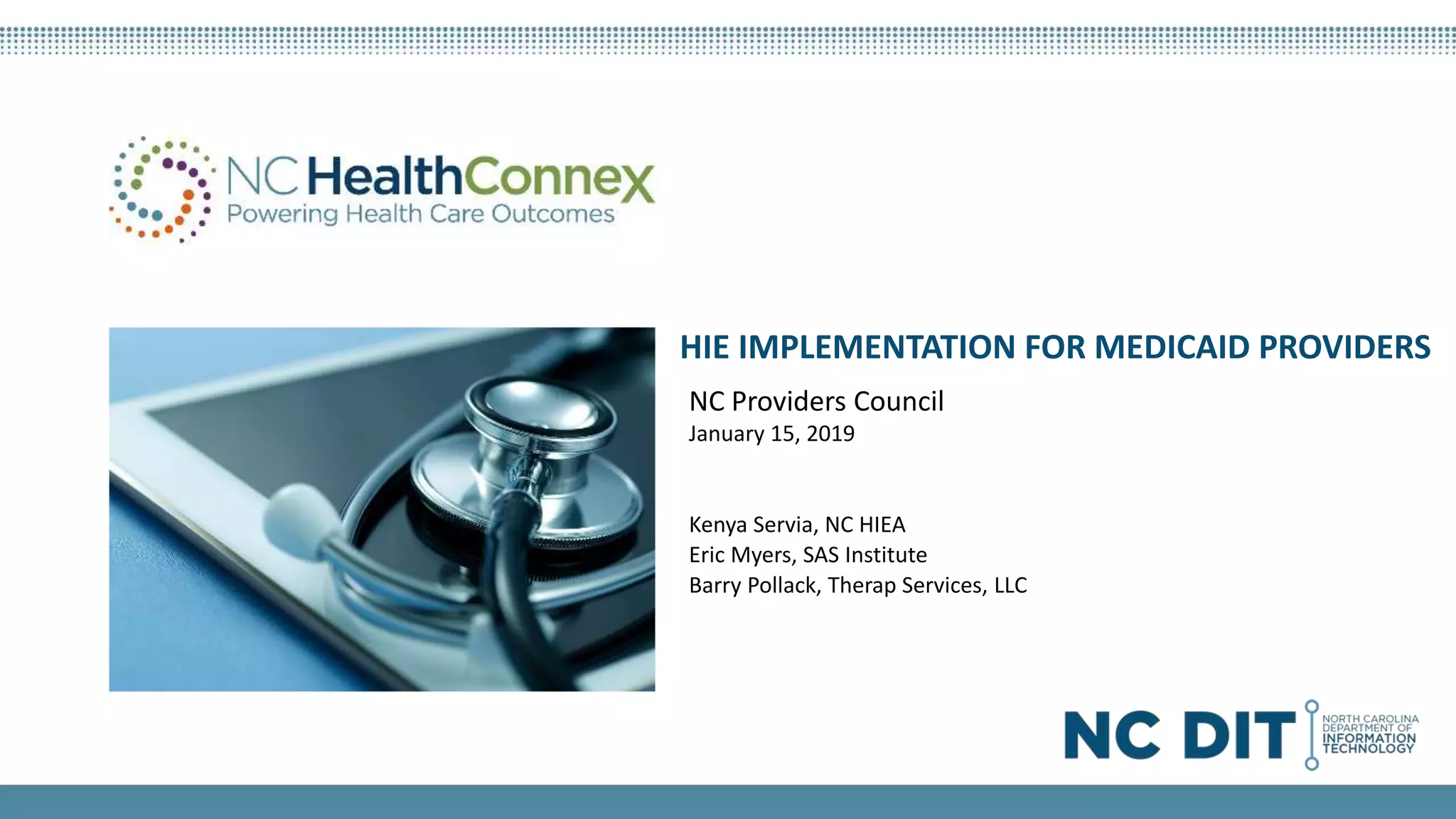 NC HealthConnex
Powering Health Care Outcomes

HIE IMPLEMENTATION FOR MEDICAID PROVIDERS

NC Providers Council
January 15, 2019

Kenya Servia, NC HIEA
Eric Myers, SAS Institute
Barry Pollack, Therap Services, LLC

NC DIT
NORTH CAROLINA
DEPARTMENT OF
INFORMATION
TECHNOLOGY